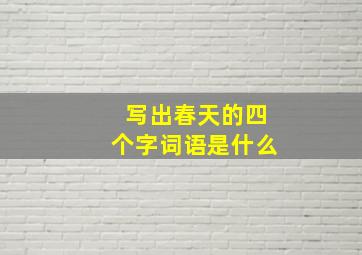 写出春天的四个字词语是什么